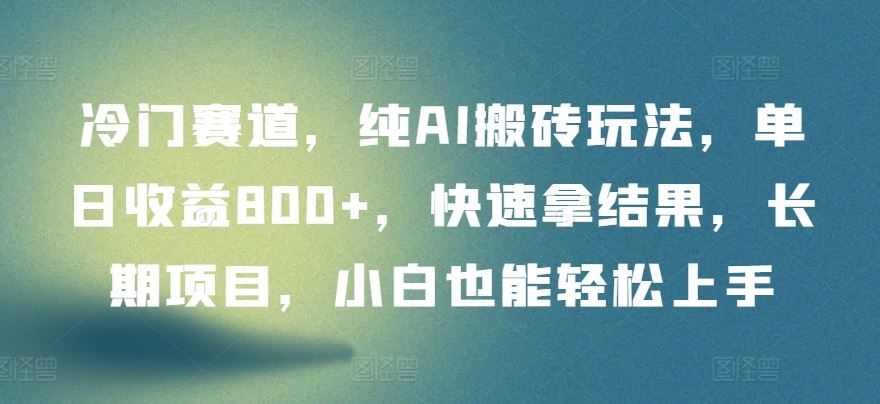 冷门赛道，纯AI搬砖玩法，单日收益800+，快速拿结果，长期项目，小白也能轻松上手